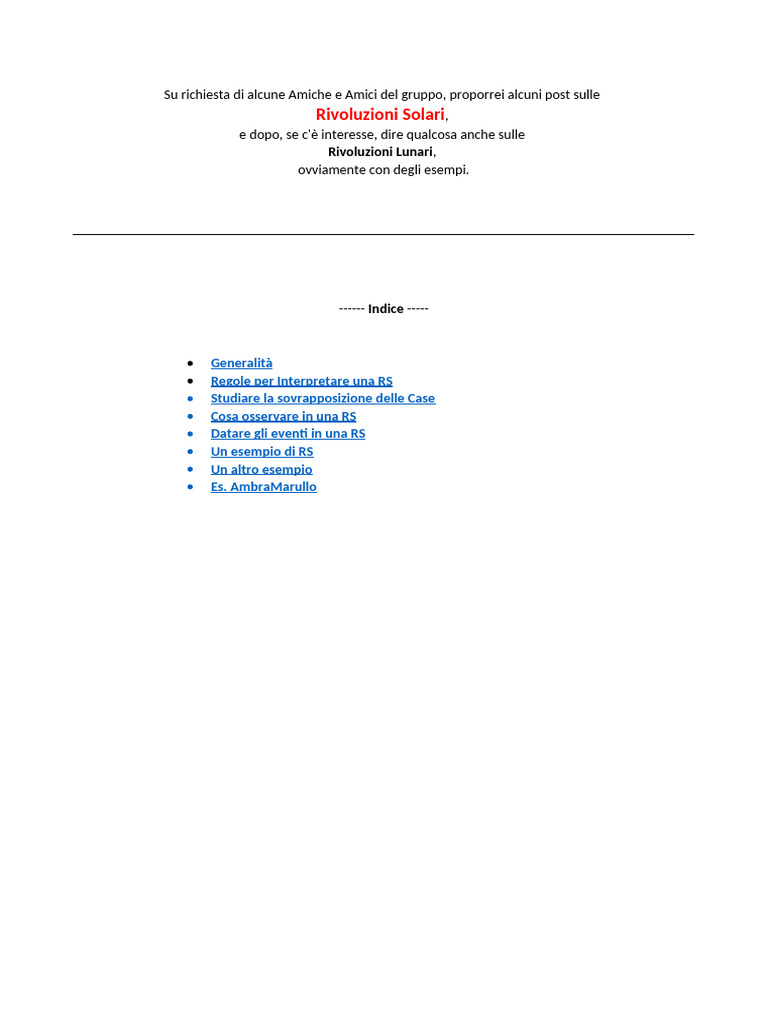 Su richiesta di alcune Amiche e Amici del gruppo, proporrei alcuni post sulle

Rivoluzioni Solari,

e dopo, se c'è interesse, dire qualcosa anche sulle

Rivoluzioni Lunari,

ovviamente con degli esempi.

------ Indice -----

• Generalità
• Regole per Interpretare una RS
• Studiare la sovrapposizione delle Case
• Cosa osservare in una RS
• Datare gli eventi in una RS
• Un esempio di RS
• Un altro esempio
• Es. AmbraMarullo